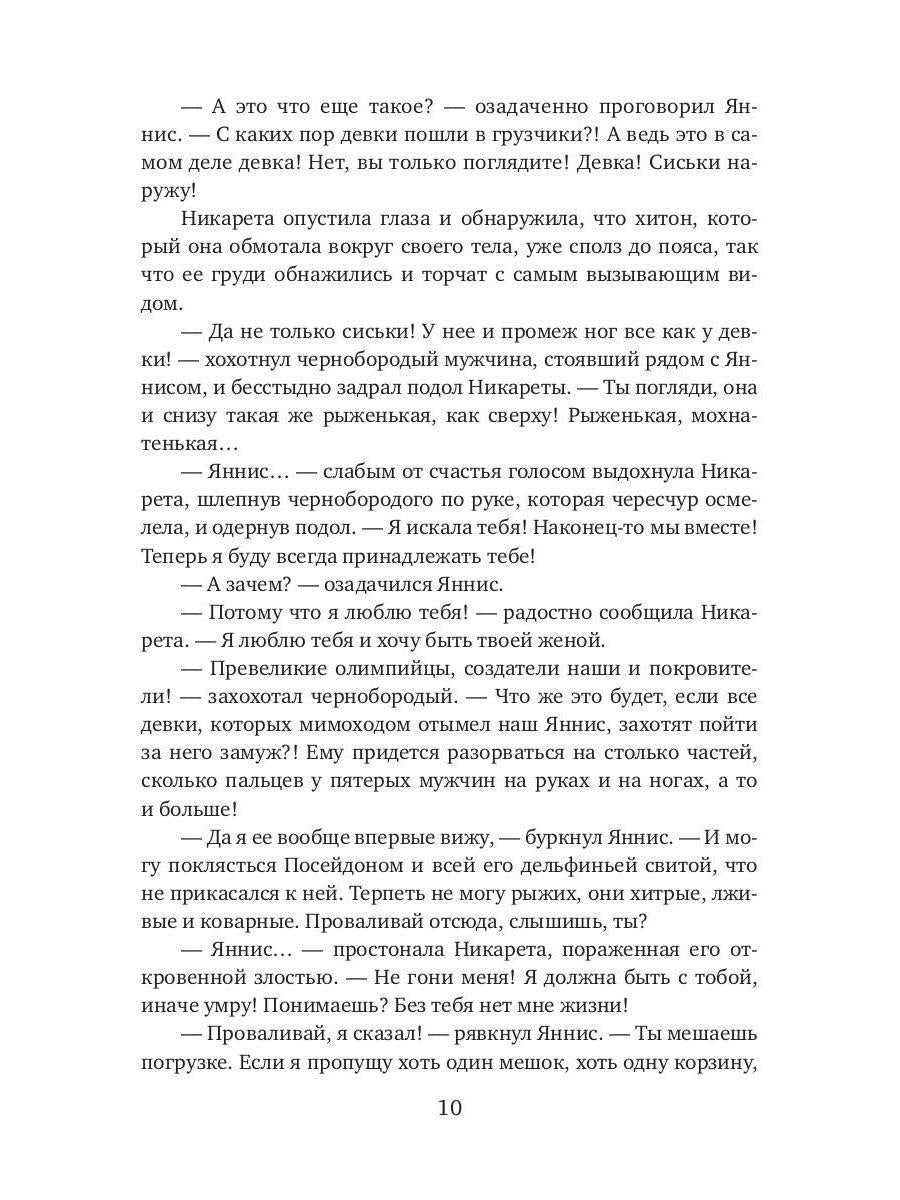 — А это что еще такое? — озадаченно проговорил Яннис. — С каких пор девки пошли в грузчики?! А ведь это в самом деле девка! Нет, вы только поглядите! Девка! Сиськи наружу!

Никарета опустила глаза и обнаружила, что хитон, который она обмотала вокруг своего тела, уже сполз до пояса, так что ее груди обнажились и торчат с самым вызывающим видом.

— Да не только сиськи! У нее и промеж ног все как у девки! — хохотнул чернобородый мужчина, стоявший рядом с Яннисом, и бесстыдно задрал подол Никареты. — Ты погляди, она и снизу такая же рыженькая, как сверху! Рыженькая, мохнатенькая…

— Яннис… — слабым от счастья голосом выдохнула Никарета, шлепнув чернобородого по руке, которая чересчур осмелела, и одернув подол. — Я искала тебя! Наконец-то мы вместе! Теперь я буду всегда принадлежать тебе!

— А зачем? — озадачился Яннис.

— Потому что я люблю тебя! — радостно сообщила Никарета. — Я люблю тебя и хочу быть твоей женой.

— Превеликие олимпийцы, создатели наши и покровители! — захохотал чернобородый. — Что же это будет, если все девки, которых мимоходом отымел наш Яннис, захотят пойти за него замуж?! Ему придется разорваться на столько частей, сколько пальцев у пятерых мужчин на руках и на ногах, а то и больше!

— Да я ее вообще впервые вижу, — буркнул Яннис. — И могу поклясться Посейдоном и всей его дельфиньей свитой, что не прикасался к ней. Терпеть не могу рыжих, они хитрые, лживые и коварные. Проваливай отсюда, слышишь, ты?

— Яннис… — простонала Никарета, пораженная его откровенной злостью. — Не гони меня! Я должна быть с тобой, иначе умру! Понимаешь? Без тебя нет мне жизни!

— Проваливай, я сказал! — рявкнул Яннис. — Ты мешаешь погрузке. Если я пропущу хоть один мешок, хоть одну корзину,

10